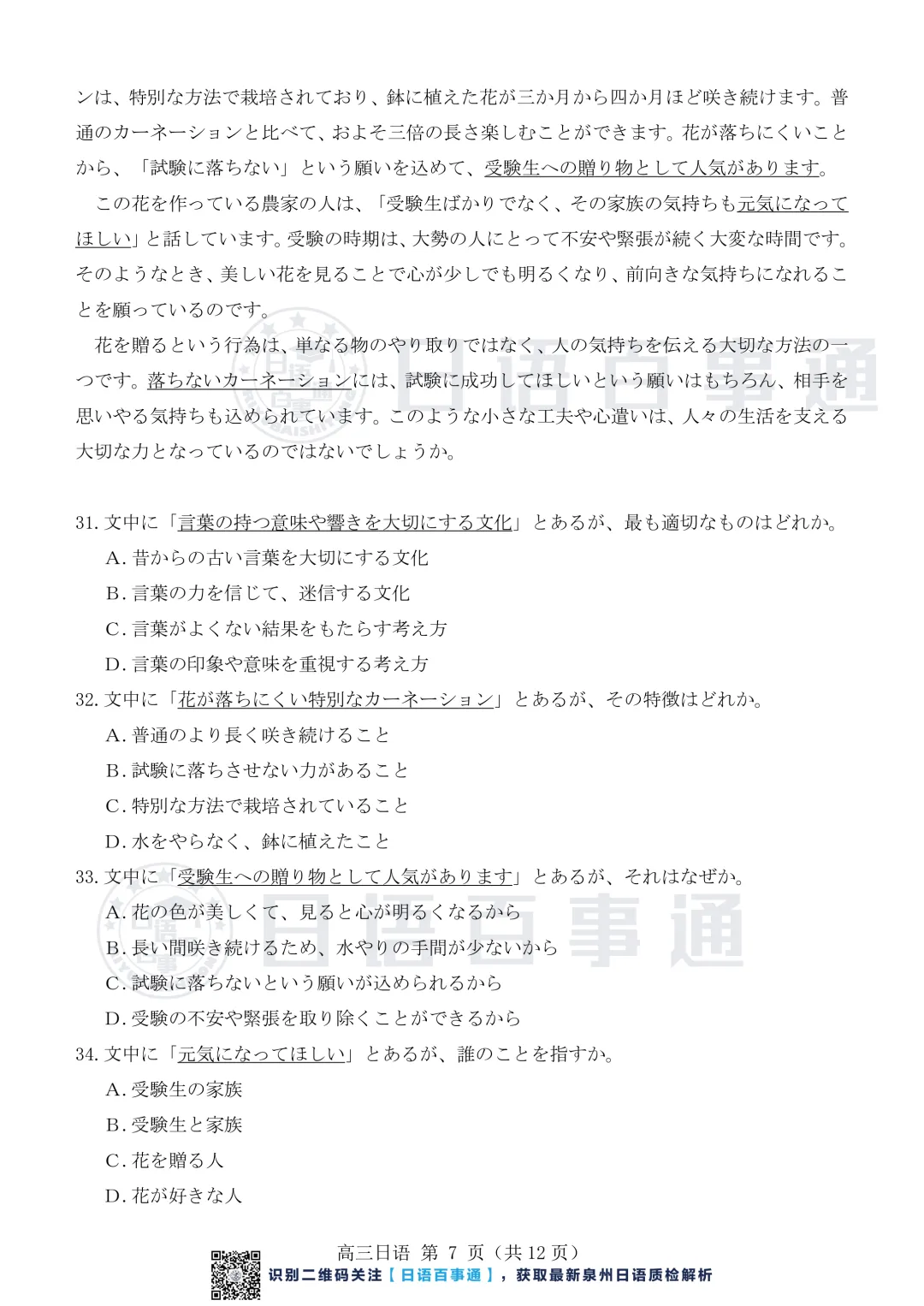 ンは、特別な方法で栽培されており、鉢に植えた花が三か月から四か月ほど咲き続けます。普通のカーネーションと比べて、およそ三倍の長さ楽しむことができます。花が落ちにくいことから、「試験に落ちない」という願いを込めて、受験生への贈り物として人気があります。

この花を作っている農家の人は、「受験生ばかりでなく、その家族の気持ちも元気になってほしい」と話しています。受験の時期は、大勢の人にとって不安や緊張が続く大変な時間です。そのようなとき、美しい花を見ることで心が少しでも明るくなり、前向きな気持ちになれることを願っているのです。

花を贈るという行為は、単なる物のやり取りではなく、人の気持ちを伝える大切な方法の一つです。落ちないカーネーションには、試験に成功してほしいという願いはもちろん、相手を思いやる気持ちも込められています。このような小さな工夫や心遣いは、人々の生活を支える大切な力となっているのではないでしょうか。

日语百事通

31. 文中に「言葉の持つ意味や響きを大切にする文化」とあるが、最も適切なものはどれか。
A. 昔からの古い言葉を大切にする文化
B. 言葉の力を信じて、迷信する文化
C. 言葉がよくない結果をもたらす考え方
D. 言葉の印象や意味を重視する考え方

32. 文中に「花が落ちにくい特別なカーネーション」とあるが、その特徴はどれか。
A. 普通のより長く咲き続けること
B. 試験に落ちさせない力があること
C. 特別な方法で栽培されていること
D. 水をやらなく、鉢に植えたこと

33. 文中に「受験生への贈り物として人気があります」とあるが、それはなぜか。
A. 花の色が美しくて、見ると心が明るくなるから
B. 長い間咲き続けるため、水やりの手間が少ないから
C. 試験に落ちないという願いが込められるから
D. 受験の不安や緊張を取り除くことができるから

日语百事通

34. 文中に「元気になってほしい」とあるが、誰のことを指すか。
A. 受験生の家族
B. 受験生と家族
C. 花を贈る人
D. 花が好きな人

高三日语 第 7 页（共 12 页）
识别二维码关注【日语百事通】，获取最新泉州日语质检解析